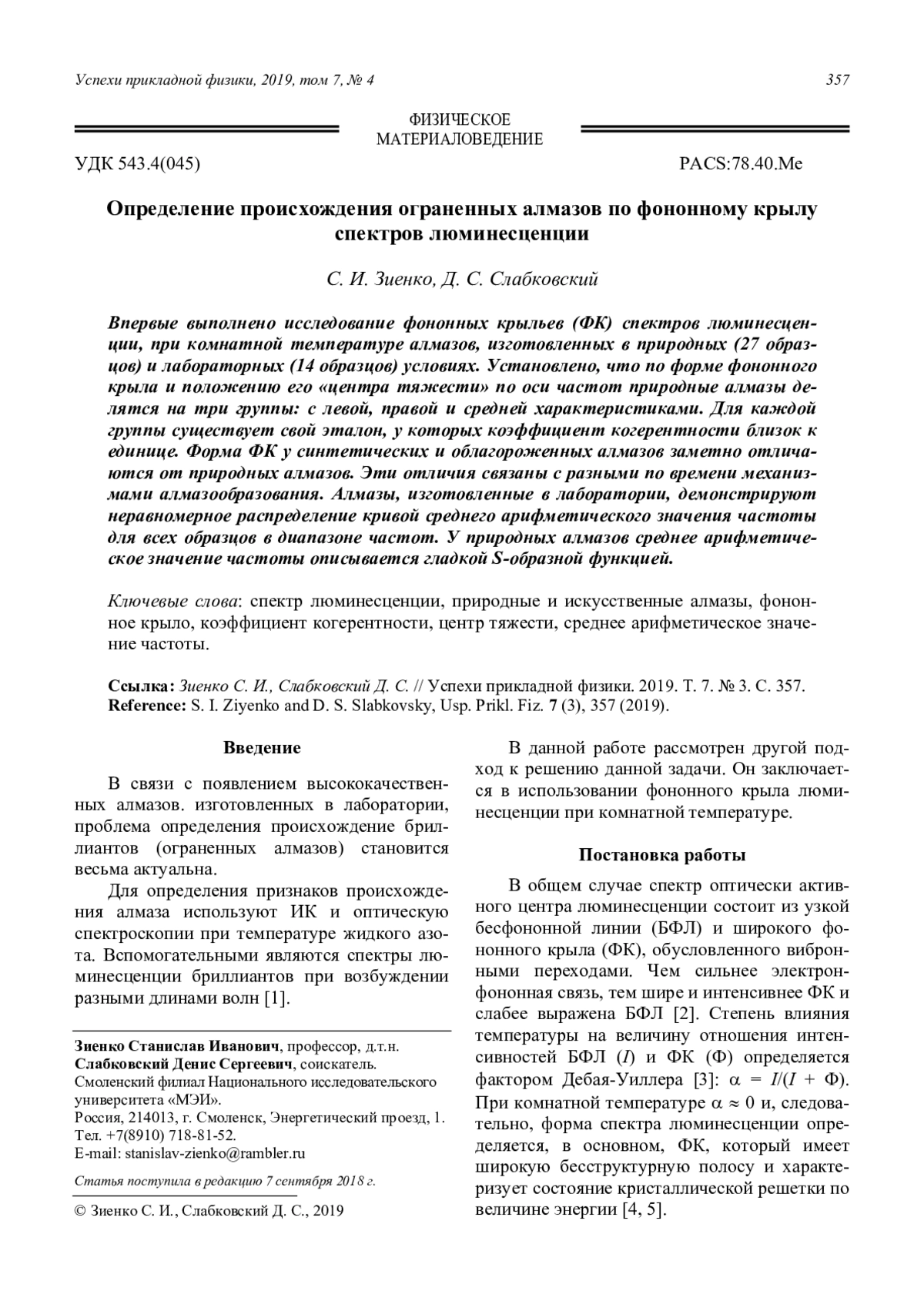 Успехи прикладной физики, 2019, том 7, № 4

357

ФИЗИЧЕСКОЕ МАТЕРИАЛОВЕДЕНИЕ

УДК 543.4(045)

PACS:78.40.Me

Определение происхождения ограненных алмазов по фононному крылу спектров люминесценции

С. И. Зиенко, Д. С. Слабковский

Впервые выполнено исследование фононных крыльев (ФК) спектров люминесценции, при комнатной температуре алмазов, изготовленных в природных (27 образцов) и лабораторных (14 образцов) условиях. Установлено, что по форме фононного крыла и положению его «центра тяжести» по оси частот природные алмазы делятся на три группы: с левой, правой и средней характеристиками. Для каждой группы существует свой эталон, у которых коэффициент когерентности близок к единице. Форма ФК у синтетических и облагороженных алмазов заметно отличаются от природных алмазов. Эти отличия связаны с разными по времени механизмами алмазообразования. Алмазы, изготовленные в лаборатории, демонстрируют неравномерное распределение кривой среднего арифметического значения частоты для всех образцов в диапазоне частот. У природных алмазов среднее арифметическое значение частоты описывается гладкой S-образной функцией.

Ключевые слова: спектр люминесценции, природные и искусственные алмазы, фононное крыло, коэффициент когерентности, центр тяжести, среднее арифметическое значение частоты.

Ссылка: Зиенко С. И., Слабковский Д. С. // Успехи прикладной физики. 2019. Т. 7. № 3. С. 357.
Reference: S. I. Ziyenko and D. S. Slabkovsky, Usp. Prikl. Fiz. 7 (3), 357 (2019).

Введение

В связи с появлением высококачественных алмазов. изготовленных в лаборатории, проблема определения происхождение бриллиантов (ограненных алмазов) становится весьма актуальна.

Для определения признаков происхождения алмаза используют ИК и оптическую спектроскопии при температуре жидкого азота. Вспомогательными являются спектры люминесценции бриллиантов при возбуждении разными длинами волн [1].

Зиенко Станислав Иванович, профессор, д.т.н.
Слабковский Денис Сергеевич, соискатель.
Смоленский филиал Национального исследовательского университета «МЭИ».
Россия, 214013, г. Смоленск, Энергетический проезд, 1.
Тел. +7(8910) 718-81-52.
E-mail: stanislav-zienko@rambler.ru

Статья поступила в редакцию 7 сентября 2018 г.

© Зиенко С. И., Слабковский Д. С., 2019

В данной работе рассмотрен другой подход к решению данной задачи. Он заключается в использовании фононного крыла люминесценции при комнатной температуре.

Постановка работы

В общем случае спектр оптически активного центра люминесценции состоит из узкой бесфононной линии (БФЛ) и широкого фононного крыла (ФК), обусловленного вибронными переходами. Чем сильнее электрон-фононная связь, тем шире и интенсивнее ФК и слабее выражена БФЛ [2]. Степень влияния температуры на величину отношения интенсивностей БФЛ ($I$) и ФК (Ф) определяется фактором Дебая-Уиллера [3]: $\alpha = I/(I + Ф)$. При комнатной температуре $\alpha \approx 0$ и, следовательно, форма спектра люминесценции определяется, в основном, ФК, который имеет широкую бесструктурную полосу и характеризует состояние кристаллической решетки по величине энергии [4, 5].